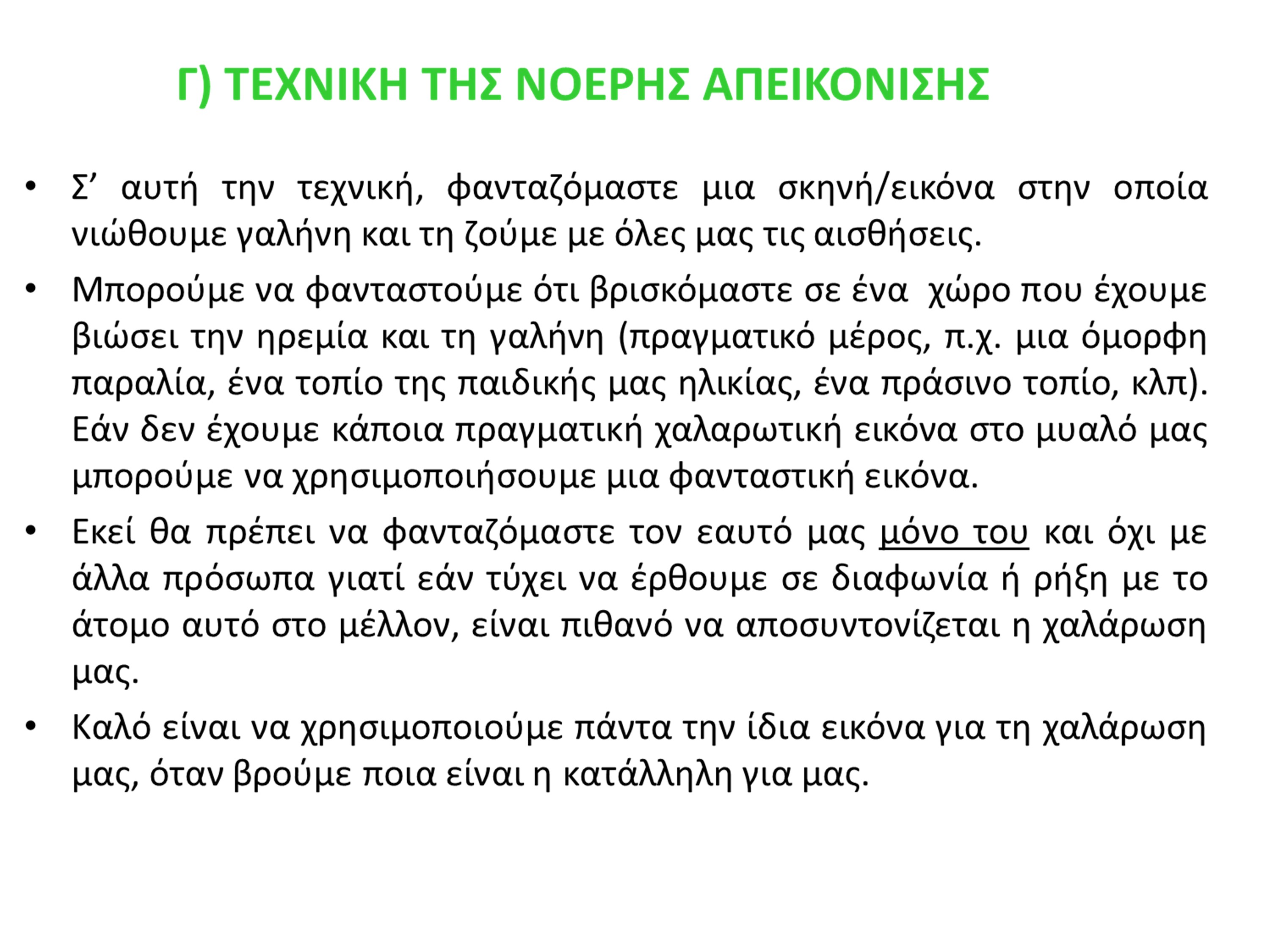 Γ) ΤΕΧΝΙΚΗ ΤΗΣ ΝΟΕΡΗΣ ΑΠΕΙΚΟΝΙΣΗΣ

• Σ’ αυτή την τεχνική, φανταζόμαστε μια σκηνή/εικόνα στην οποία νιώθουμε γαλήνη και τη ζούμε με όλες μας τις αισθήσεις.

• Μπορούμε να φανταστούμε ότι βρισκόμαστε σε ένα χώρο που έχουμε βιώσει την ηρεμία και τη γαλήνη (πραγματικό μέρος, π.χ. μια όμορφη παραλία, ένα τοπίο της παιδικής μας ηλικίας, ένα πράσινο τοπίο, κλπ). Εάν δεν έχουμε κάποια πραγματική χαλαρωτική εικόνα στο μυαλό μας μπορούμε να χρησιμοποιήσουμε μια φανταστική εικόνα.

• Εκεί θα πρέπει να φανταζόμαστε τον εαυτό μας μόνο του και όχι με άλλα πρόσωπα γιατί εάν τύχει να έρθουμε σε διαφωνία ή ρήξη με το άτομο αυτό στο μέλλον, είναι πιθανό να αποσυντονίζεται η χαλάρωση μας.

• Καλό είναι να χρησιμοποιούμε πάντα την ίδια εικόνα για τη χαλάρωση μας, όταν βρούμε ποια είναι η κατάλληλη για μας.